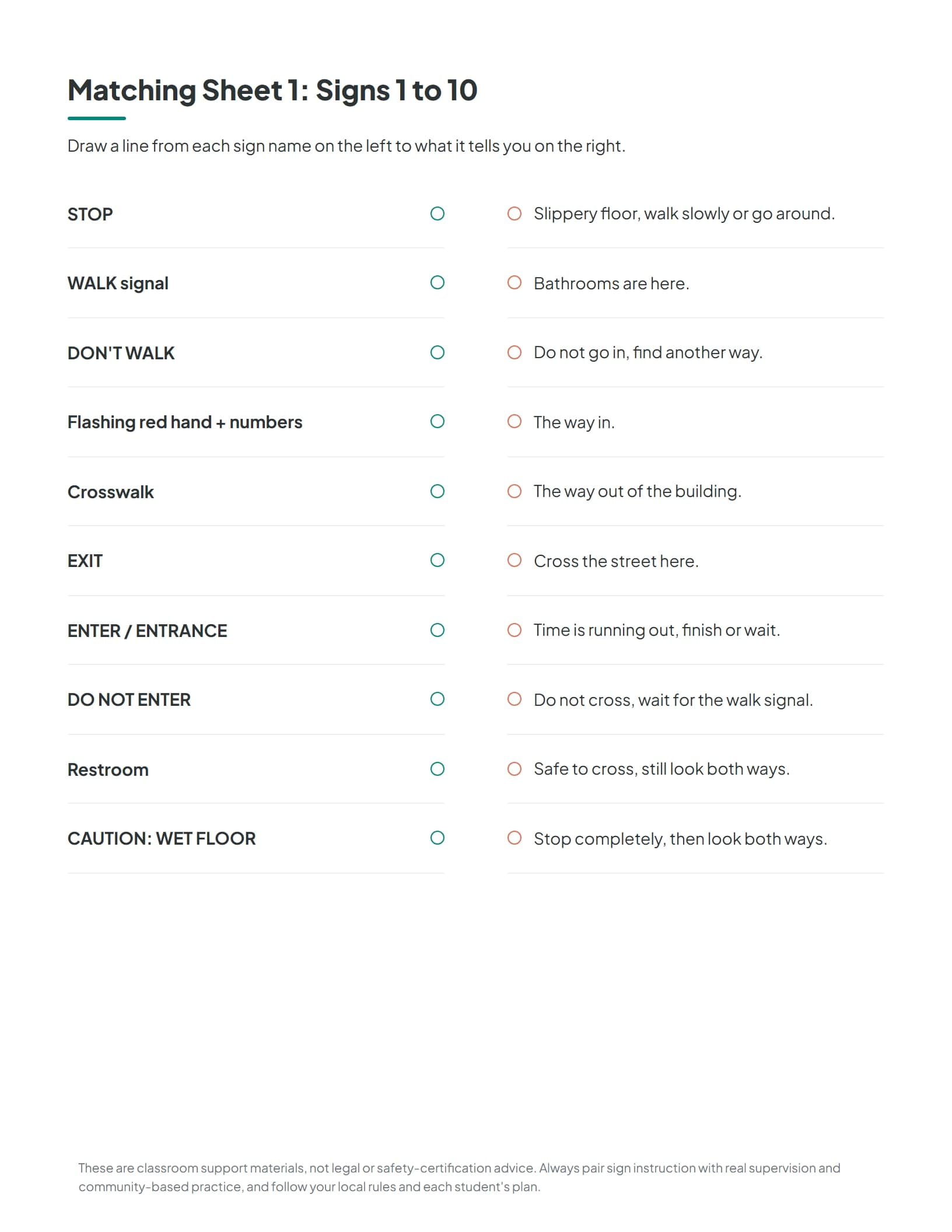 Matching Sheet 1: Signs 1 to 10

Draw a line from each sign name on the left to what it tells you on the right.

STOP

WALK signal

DON'T WALK

Flashing red hand + numbers

Crosswalk

EXIT

ENTER / ENTRANCE

DO NOT ENTER

Restroom

CAUTION: WET FLOOR

Slippery floor, walk slowly or go around.

Bathrooms are here.

Do not go in, find another way.

The way in.

The way out of the building.

Cross the street here.

Time is running out, finish or wait.

Do not cross, wait for the walk signal.

Safe to cross, still look both ways.

Stop completely, then look both ways.

These are classroom support materials, not legal or safety-certification advice. Always pair sign instruction with real supervision and community-based practice, and follow your local rules and each student's plan.